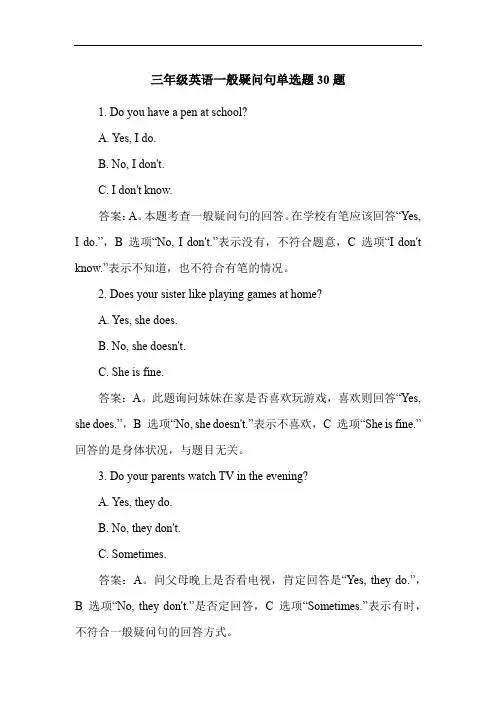 三年级英语一般疑问句单选题 30 题

1. Do you have a pen at school?

A. Yes, I do.

B. No, I don't.

C. I don't know.

答案：A。本题考查一般疑问句的回答。在学校有笔应该回答“Yes, I do.”，B 选项“No, I don't.”表示没有，不符合题意，C 选项“I don't know.”表示不知道，也不符合有笔的情况。

2. Does your sister like playing games at home?

A. Yes, she does.

B. No, she doesn't.

C. She is fine.

答案：A。此题询问妹妹在家是否喜欢玩游戏，喜欢则回答“Yes, she does.”，B 选项“No, she doesn't.”表示不喜欢，C 选项“She is fine.”回答的是身体状况，与题目无关。

3. Do your parents watch TV in the evening?

A. Yes, they do.

B. No, they don't.

C. Sometimes.

答案：A。问父母晚上是否看电视，肯定回答是“Yes, they do.”，B 选项“No, they don't.”是否定回答，C 选项“Sometimes.”表示有时，不符合一般疑问句的回答方式。